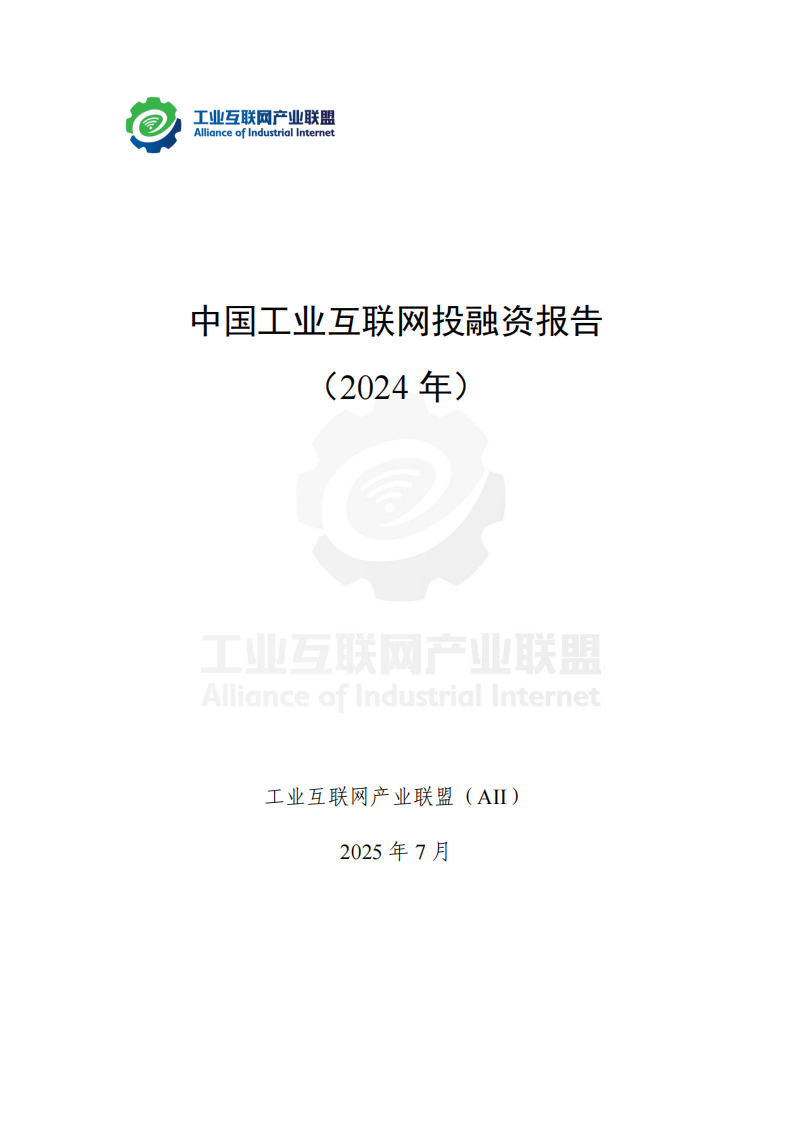 工业互联网产业联盟
Alliance of Industrial Internet

中国工业互联网投融资报告
（2024 年）

工业互联网产业联盟
Alliance of Industrial Internet

工业互联网产业联盟（AII）

2025 年 7 月